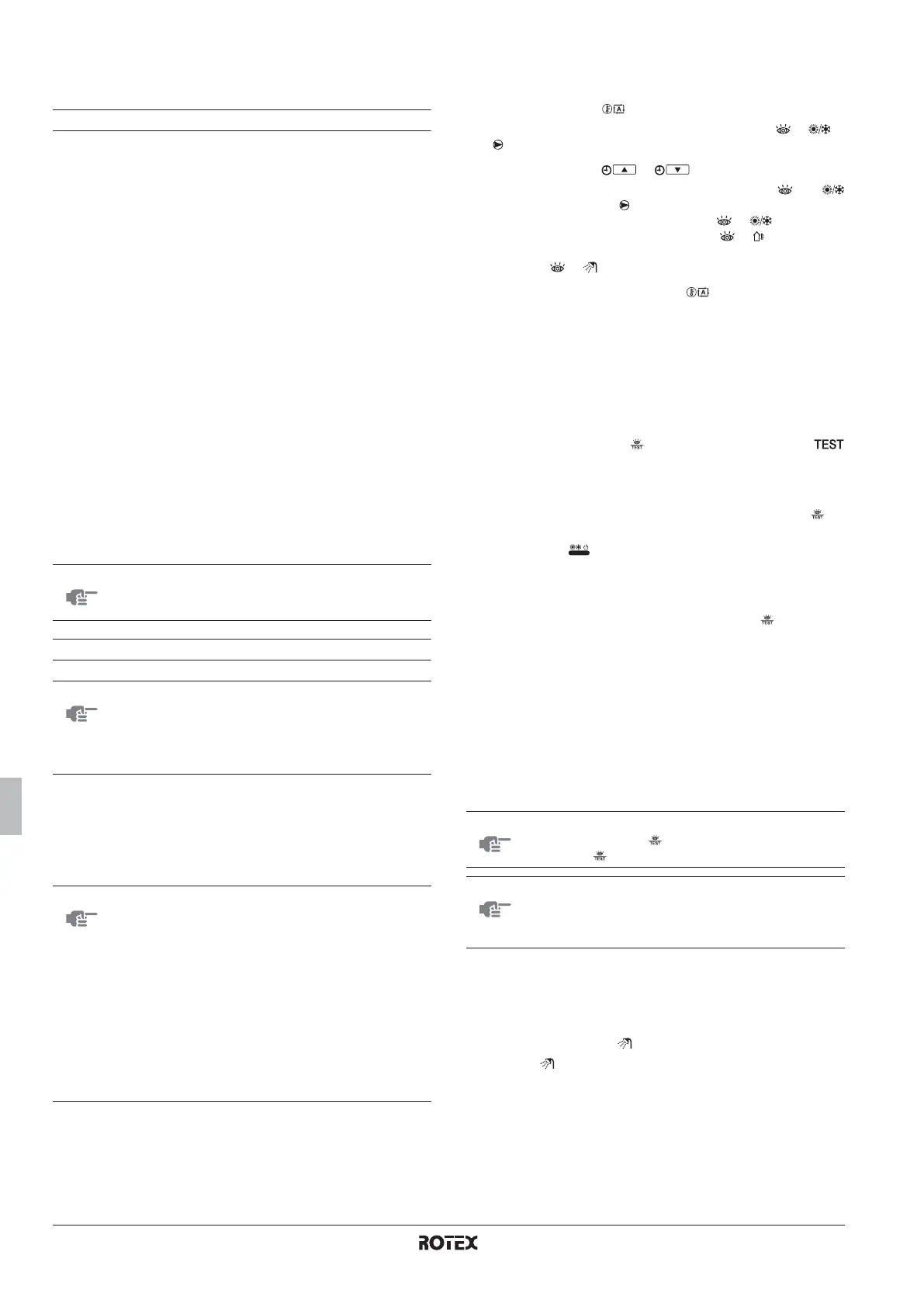 TEST

ROTEX